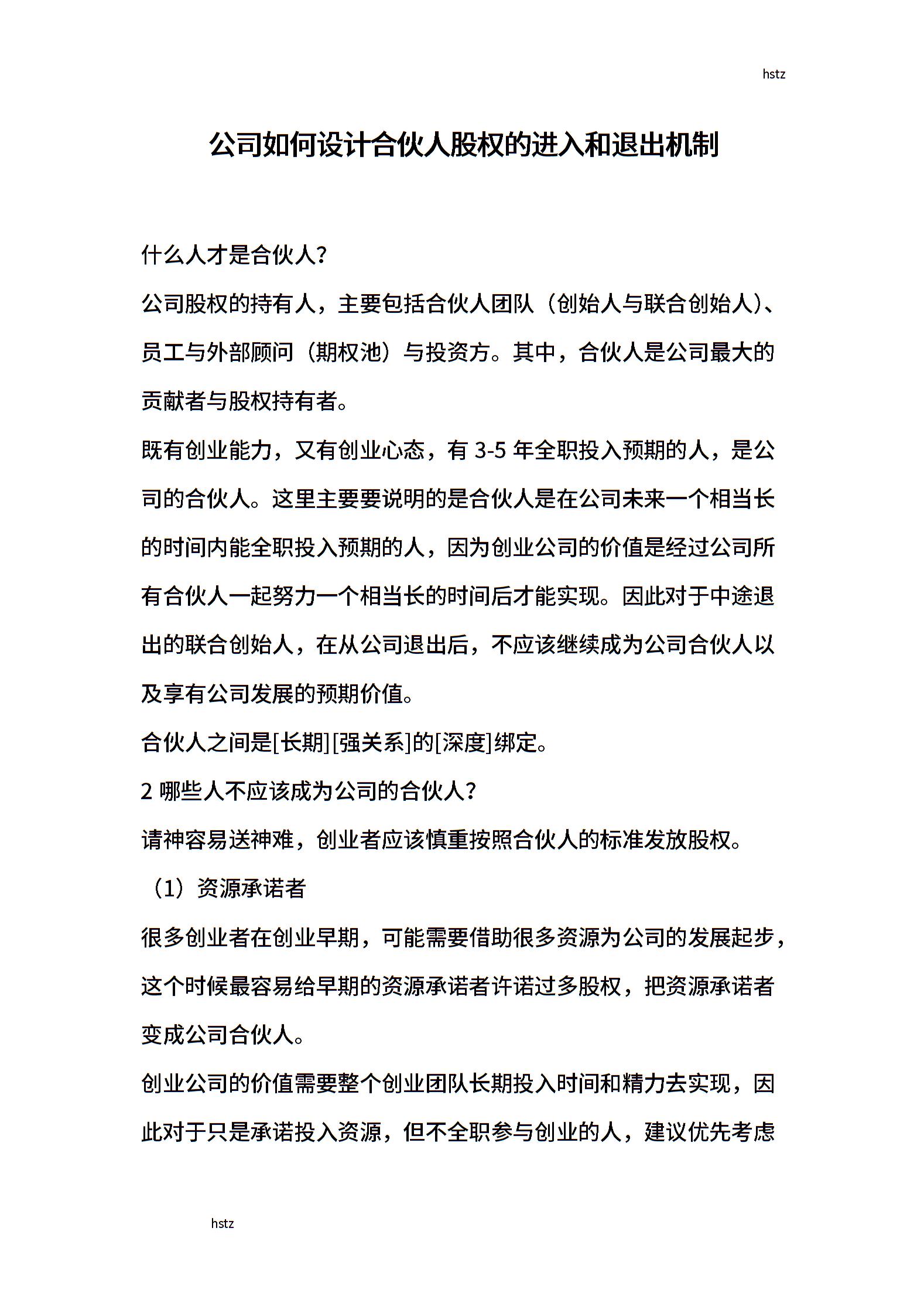 hstz

公司如何设计合伙人股权的进入和退出机制

什么人才是合伙人?

公司股权的持有人，主要包括合伙人团队（创始人与联合创始人)、员工与外部顾问（期权池）与投资方。其中，合伙人是公司最大的贡献者与股权持有者。

既有创业能力，又有创业心态，有 3-5 年全职投入预期的人，是公司的合伙人。这里主要要说明的是合伙人是在公司未来一个相当长的时间内能全职投入预期的人，因为创业公司的价值是经过公司所有合伙人一起努力一个相当长的时间后才能实现。因此对于中途退出的联合创始人，在从公司退出后，不应该继续成为公司合伙人以及享有公司发展的预期价值。

合伙人之间是[长期][强关系]的[深度]绑定。

2 哪些人不应该成为公司的合伙人?

请神容易送神难，创业者应该慎重按照合伙人的标准发放股权。

（1）资源承诺者

很多创业者在创业早期，可能需要借助很多资源为公司的发展起步，这个时候最容易给早期的资源承诺者许诺过多股权，把资源承诺者变成公司合伙人。

创业公司的价值需要整个创业团队长期投入时间和精力去实现，因此对于只是承诺投入资源，但不全职参与创业的人，建议优先考虑

hstz